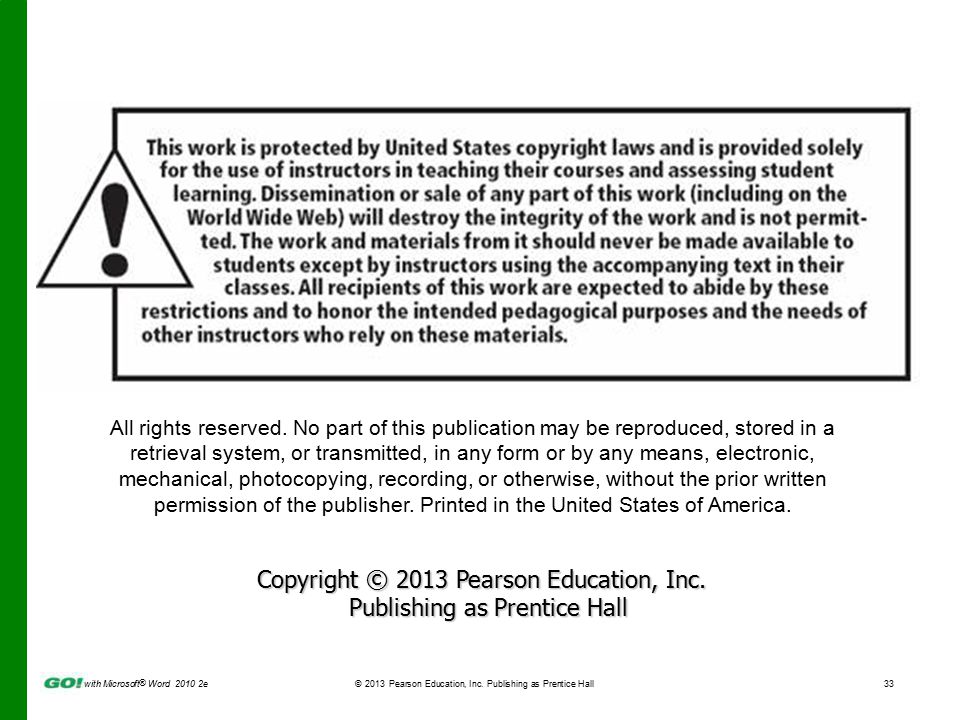 This work is protected by United States copyright laws and is provided solely for the use of instructors in teaching their courses and assessing student learning. Dissemination or sale of any part of this work (including on the World Wide Web) will destroy the integrity of the work and is not permitted. The work and materials from it should never be made available to students except by instructors using the accompanying text in their classes. All recipients of this work are expected to abide by these restrictions and to honor the intended pedagogical purposes and the needs of other instructors who rely on these materials.

All rights reserved. No part of this publication may be reproduced, stored in a retrieval system, or transmitted, in any form or by any means, electronic, mechanical, photocopying, recording, or otherwise, without the prior written permission of the publisher. Printed in the United States of America.

Copyright © 2013 Pearson Education, Inc.
Publishing as Prentice Hall

GO! with Microsoft® Word 2010 2e

© 2013 Pearson Education, Inc. Publishing as Prentice Hall

33